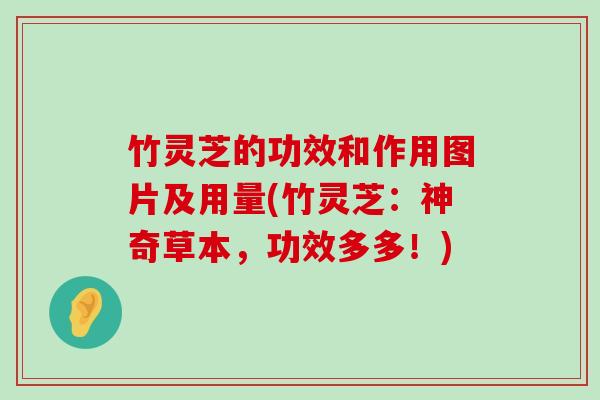 竹灵芝的功效和作用图片及用量(竹灵芝：神奇草本，功效多多！)